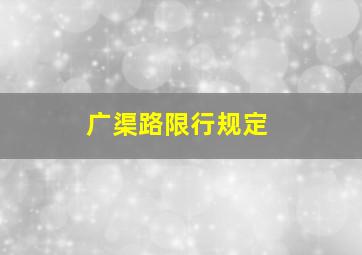 广渠路限行规定